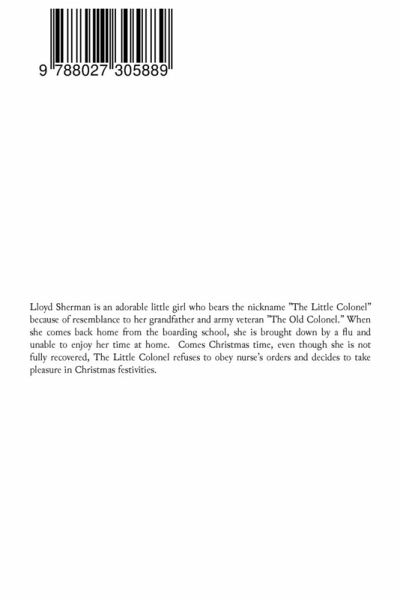 9 788027 305889

Lloyd Sherman is an adorable little girl who bears the nickname "The Little Colonel" because of resemblance to her grandfather and army veteran "The Old Colonel." When she comes back home from the boarding school, she is brought down by a flu and unable to enjoy her time at home. Comes Christmas time, even though she is not fully recovered, The Little Colonel refuses to obey nurse's orders and decides to take pleasure in Christmas festivities.